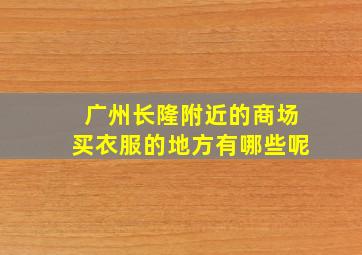 广州长隆附近的商场
买衣服的地方有哪些呢